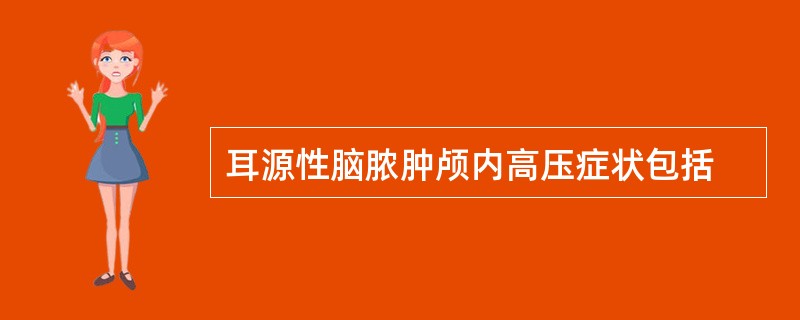 耳源性脑脓肿颅内高压症状包括